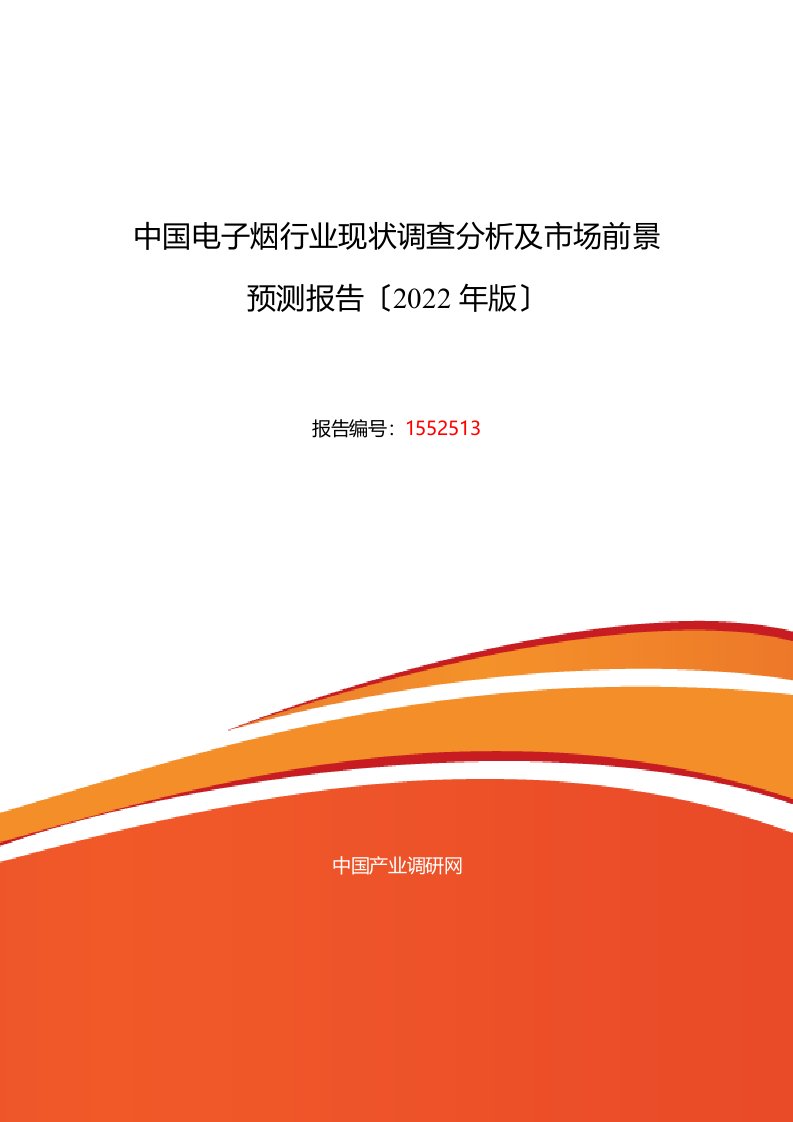 中国电子烟行业现状调查分析及市场前景预测报告〔2022 年版〕

报告编号：1552513

中国产业调研网